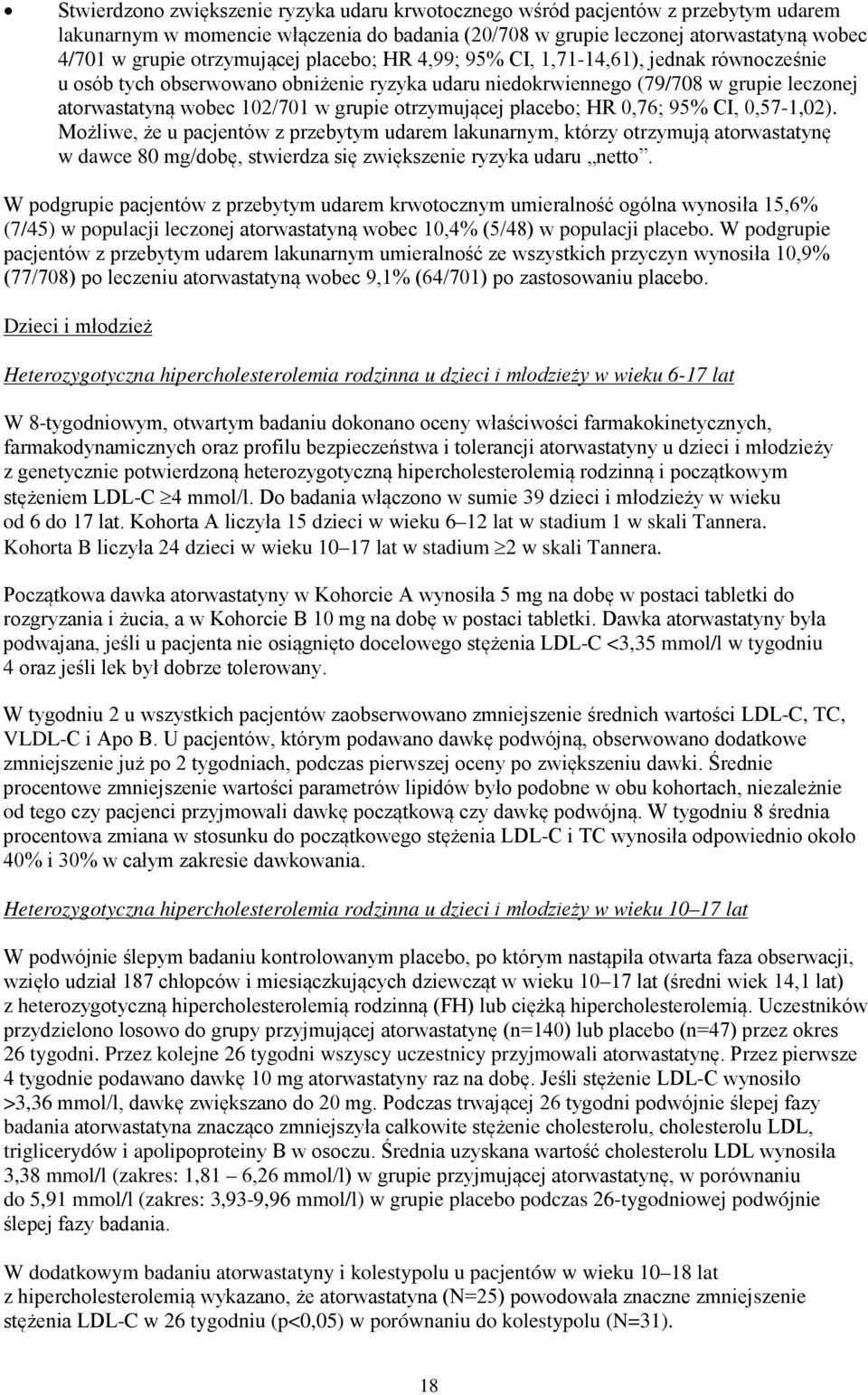 • Stwierdzono zwiększenie ryzyka udaru krwotocznego wśród pacjentów z przebytym udarem lakunarnym w momencie włączenia do badania (20/708 w grupie leczonej atorwastatyną wobec 4/701 w grupie otrzymującej placebo; HR 4,99; 95% CI, 1,71-14,61), jednak równocześnie u osób tych obserwowano obniżenie ryzyka udaru niedokrwiennego (79/708 w grupie leczonej atorwastatyną wobec 102/701 w grupie otrzymującej placebo; HR 0,76; 95% CI, 0,57-1,02). Możliwe, że u pacjentów z przebytym udarem lakunarnym, którzy otrzymują atorwastatynę w dawce 80 mg/dobę, stwierdza się zwiększenie ryzyka udaru „netto”.

W podgrupie pacjentów z przebytym udarem krwotocznym umieralność ogólna wynosiła 15,6% (7/45) w populacji leczonej atorwastatyną wobec 10,4% (5/48) w populacji placebo. W podgrupie pacjentów z przebytym udarem lakunarnym umieralność ze wszystkich przyczyn wynosiła 10,9% (77/708) po leczeniu atorwastatyną wobec 9,1% (64/701) po zastosowaniu placebo.

Dzieci i młodzież

Heterozygotyczna hipercholesterolemia rodzinna u dzieci i młodzieży w wieku 6-17 lat

W 8-tygodniowym, otwartym badaniu dokonano oceny właściwości farmakokinetycznych, farmakodynamicznych oraz profilu bezpieczeństwa i tolerancji atorwastatyny u dzieci i młodzieży z genetycznie potwierdzoną heterozygotyczną hipercholesterolemią rodzinną i początkowym stężeniem LDL-C $\geq$4 mmol/l. Do badania włączono w sumie 39 dzieci i młodzieży w wieku od 6 do 17 lat. Kohorta A liczyła 15 dzieci w wieku 6–12 lat w stadium 1 w skali Tannera. Kohorta B liczyła 24 dzieci w wieku 10–17 lat w stadium $\geq$2 w skali Tannera.

Początkowa dawka atorwastatyny w Kohorcie A wynosiła 5 mg na dobę w postaci tabletki do rozgryzania i żucia, a w Kohorcie B 10 mg na dobę w postaci tabletki. Dawka atorwastatyny była podwajana, jeśli u pacjenta nie osiągnięto docelowego stężenia LDL-C <3,35 mmol/l w tygodniu 4 oraz jeśli lek był dobrze tolerowany.

W tygodniu 2 u wszystkich pacjentów zaobserwowano zmniejszenie średnich wartości LDL-C, TC, VLDL-C i Apo B. U pacjentów, którym podawano dawkę podwójną, obserwowano dodatkowe zmniejszenie już po 2 tygodniach, podczas pierwszej oceny po zwiększeniu dawki. Średnie procentowe zmniejszenie wartości parametrów lipidów było podobne w obu kohortach, niezależnie od tego czy pacjenci przyjmowali dawkę początkową czy dawkę podwójną. W tygodniu 8 średnia procentowa zmiana w stosunku do początkowego stężenia LDL-C i TC wynosiła odpowiednio około 40% i 30% w całym zakresie dawkowania.

Heterozygotyczna hipercholesterolemia rodzinna u dzieci i młodzieży w wieku 10–17 lat

W podwójnie ślepym badaniu kontrolowanym placebo, po którym nastąpiła otwarta faza obserwacji, wzięło udział 187 chłopców i miesiączkujących dziewcząt w wieku 10–17 lat (średni wiek 14,1 lat) z heterozygotyczną hipercholesterolemią rodzinną (FH) lub ciężką hipercholesterolemią. Uczestników przydzielono losowo do grupy przyjmującej atorwastatynę (n=140) lub placebo (n=47) przez okres 26 tygodni. Przez kolejne 26 tygodni wszyscy uczestnicy przyjmowali atorwastatynę. Przez pierwsze 4 tygodnie podawano dawkę 10 mg atorwastatyny raz na dobę. Jeśli stężenie LDL-C wynosiło >3,36 mmol/l, dawkę zwiększano do 20 mg. Podczas trwającej 26 tygodni podwójnie ślepej fazy badania atorwastatyna znacząco zmniejszyła całkowite stężenie cholesterolu, cholesterolu LDL, triglicerydów i apolipoproteiny B w osoczu. Średnia uzyskana wartość cholesterolu LDL wynosiła 3,38 mmol/l (zakres: 1,81 – 6,26 mmol/l) w grupie przyjmującej atorwastatynę, w porównaniu do 5,91 mmol/l (zakres: 3,93-9,96 mmol/l) w grupie placebo podczas 26-tygodniowej podwójnie ślepej fazy badania.

W dodatkowym badaniu atorwastatyny i kolestypolu u pacjentów w wieku 10–18 lat z hipercholesterolemią wykazano, że atorwastatyna (N=25) powodowała znaczne zmniejszenie stężenia LDL-C w 26 tygodniu (p<0,05) w porównaniu do kolestypolu (N=31).

18